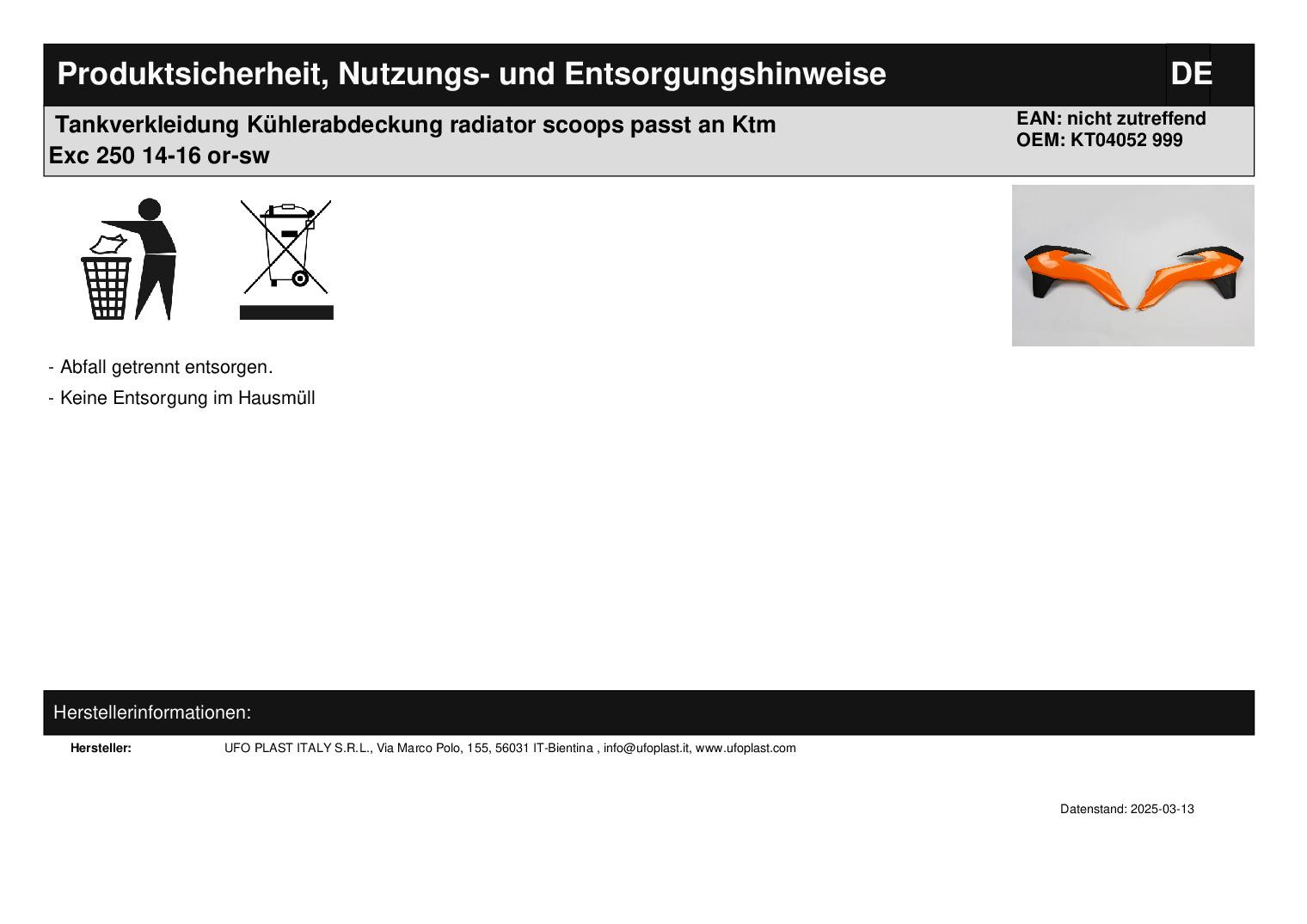 Produktsicherheit, Nutzungs- und Entsorgungshinweise

DE

Tankverkleidung Kühlerabdeckung radiator scoops passt an Ktm Exc 250 14-16 or-sw

EAN: nicht zutreffend
OEM: KT04052 999

- Abfall getrennt entsorgen.

- Keine Entsorgung im Hausmüll

Herstellerinformationen:

Hersteller: UFO PLAST ITALY S.R.L., Via Marco Polo, 155, 56031 IT-Bientina , info@ufoplast.it, www.ufoplast.com

Datenstand: 2025-03-13